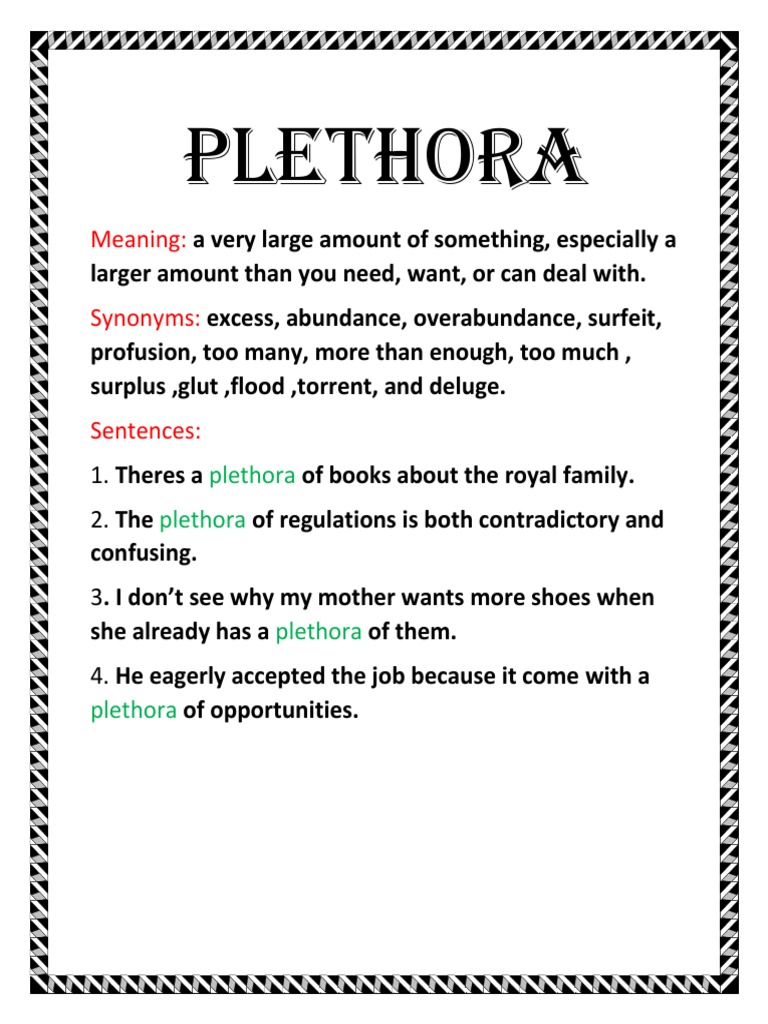 PLETHORA

Meaning: a very large amount of something, especially a larger amount than you need, want, or can deal with.

Synonyms: excess, abundance, overabundance, surfeit, profusion, too many, more than enough, too much , surplus ,glut ,flood ,torrent, and deluge.

Sentences:

1. Theres a plethora of books about the royal family.

2. The plethora of regulations is both contradictory and confusing.

3. I don't see why my mother wants more shoes when she already has a plethora of them.

4. He eagerly accepted the job because it come with a plethora of opportunities.